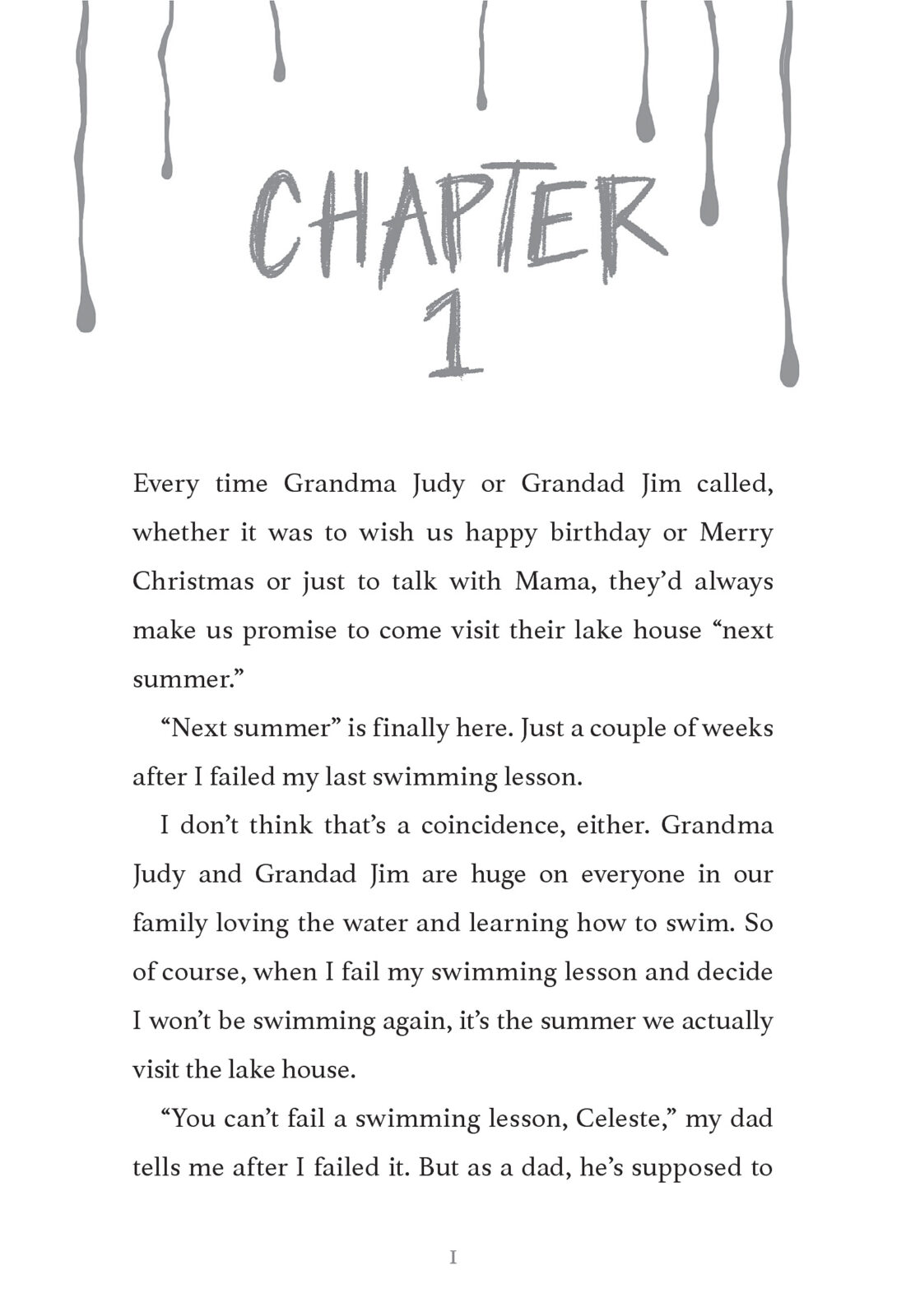 CHAPTER 1

Every time Grandma Judy or Grandad Jim called, whether it was to wish us happy birthday or Merry Christmas or just to talk with Mama, they'd always make us promise to come visit their lake house "next summer."

"Next summer" is finally here. Just a couple of weeks after I failed my last swimming lesson.

I don't think that's a coincidence, either. Grandma Judy and Grandad Jim are huge on everyone in our family loving the water and learning how to swim. So of course, when I fail my swimming lesson and decide I won't be swimming again, it's the summer we actually visit the lake house.

"You can't fail a swimming lesson, Celeste," my dad tells me after I failed it. But as a dad, he's supposed to

1